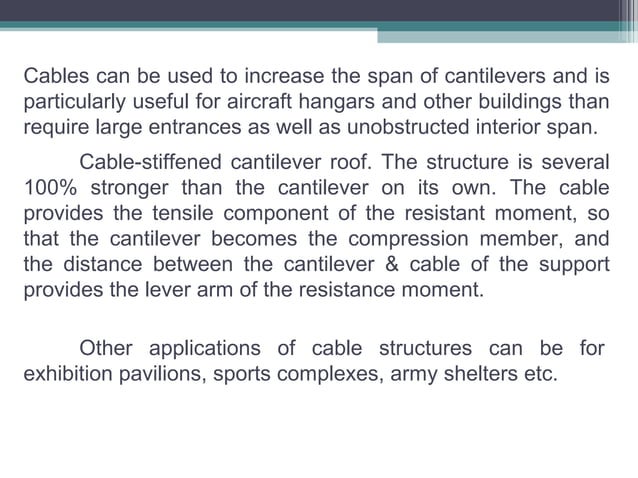 Cables can be used to increase the span of cantilevers and is particularly useful for aircraft hangars and other buildings than require large entrances as well as unobstructed interior span.

Cable-stiffened cantilever roof. The structure is several 100% stronger than the cantilever on its own. The cable provides the tensile component of the resistant moment, so that the cantilever becomes the compression member, and the distance between the cantilever & cable of the support provides the lever arm of the resistance moment.

Other applications of cable structures can be for exhibition pavilions, sports complexes, army shelters etc.